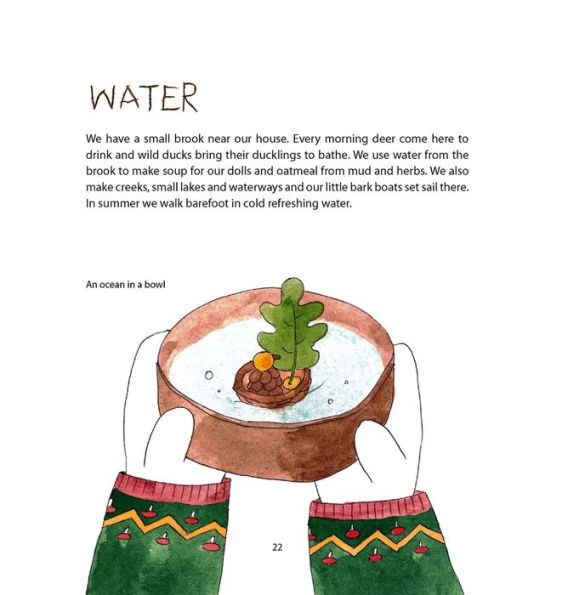 WATER

We have a small brook near our house. Every morning deer come here to drink and wild ducks bring their ducklings to bathe. We use water from the brook to make soup for our dolls and oatmeal from mud and herbs. We also make creeks, small lakes and waterways and our little bark boats set sail there. In summer we walk barefoot in cold refreshing water.

An ocean in a bowl

22